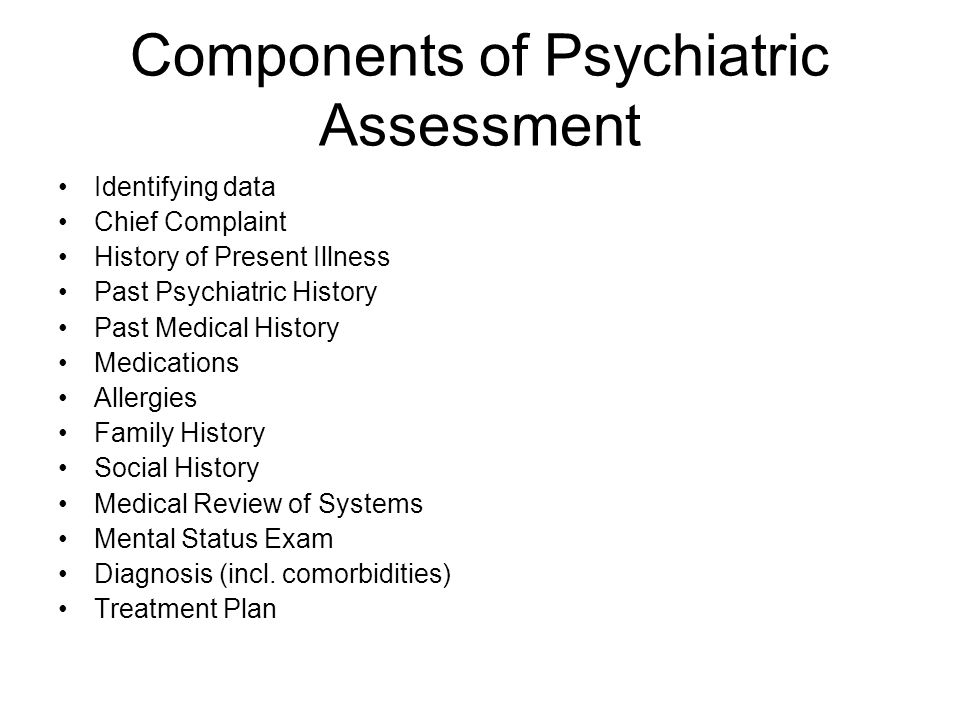 Components of Psychiatric Assessment

• Identifying data
• Chief Complaint
• History of Present Illness
• Past Psychiatric History
• Past Medical History
• Medications
• Allergies
• Family History
• Social History
• Medical Review of Systems
• Mental Status Exam
• Diagnosis (incl. comorbidities)
• Treatment Plan